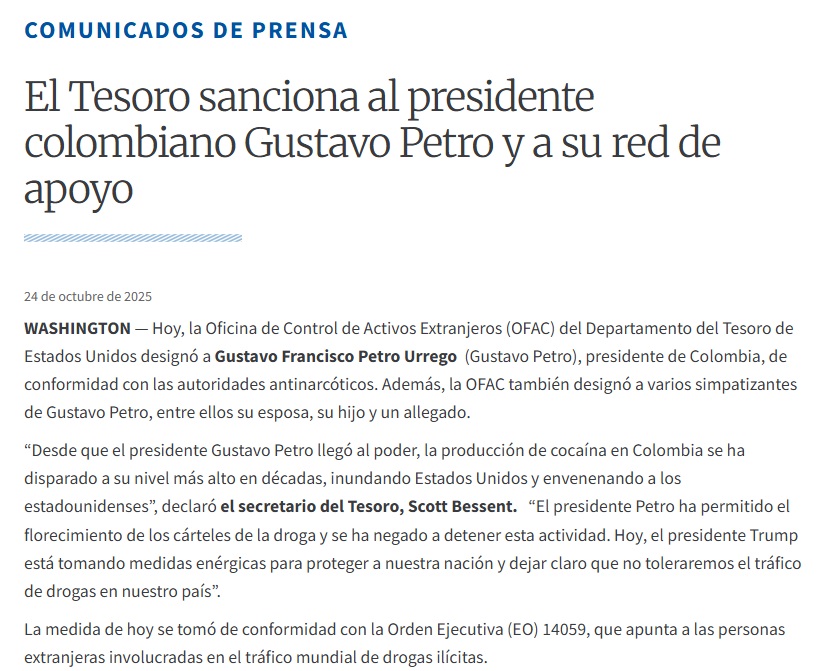 COMUNICADOS DE PRENSA

El Tesoro sanciona al presidente colombiano Gustavo Petro y a su red de apoyo

24 de octubre de 2025

WASHINGTON — Hoy, la Oficina de Control de Activos Extranjeros (OFAC) del Departamento del Tesoro de Estados Unidos designó a Gustavo Francisco Petro Urrego (Gustavo Petro), presidente de Colombia, de conformidad con las autoridades antinarcóticos. Además, la OFAC también designó a varios simpatizantes de Gustavo Petro, entre ellos su esposa, su hijo y un allegado.

“Desde que el presidente Gustavo Petro llegó al poder, la producción de cocaína en Colombia se ha disparado a su nivel más alto en décadas, inundando Estados Unidos y envenenando a los estadounidenses”, declaró el secretario del Tesoro, Scott Bessent. “El presidente Petro ha permitido el florecimiento de los cárteles de la droga y se ha negado a detener esta actividad. Hoy, el presidente Trump está tomando medidas enérgicas para proteger a nuestra nación y dejar claro que no toleraremos el tráfico de drogas en nuestro país”.

La medida de hoy se tomó de conformidad con la Orden Ejecutiva (EO) 14059, que apunta a las personas extranjeras involucradas en el tráfico mundial de drogas ilícitas.